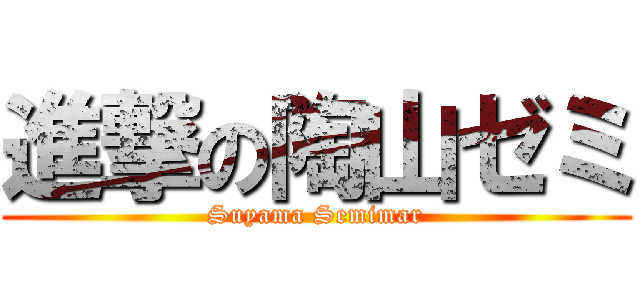 進撃の陶山ゼミ
Suyama Semimar